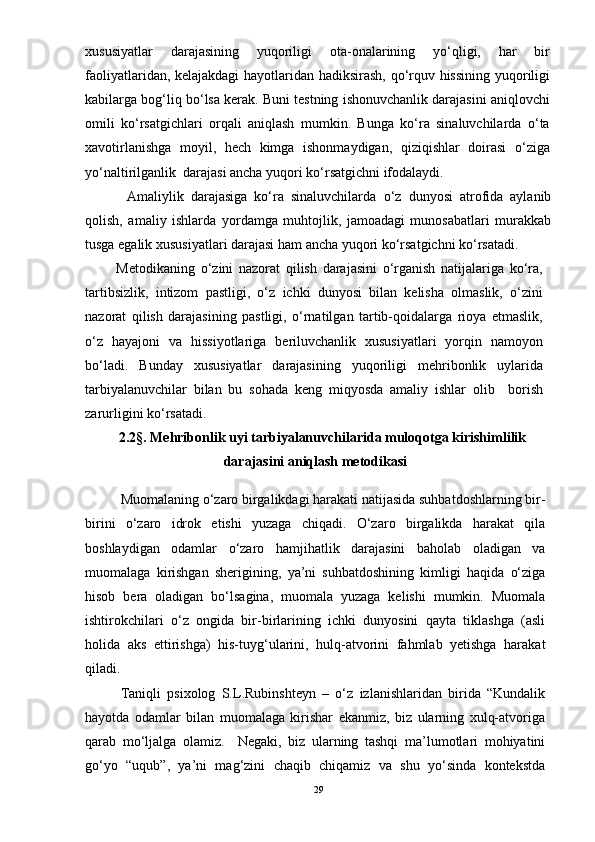 xususiyatlar darajasining yuqoriligi ota-onalarining yo‘qligi, har bir faoliyatlaridan, kelajakdagi hayotlaridan hadiksirash, qo‘rquv hissining yuqoriligi kabilarga bog‘liq bo‘lsa kerak. Buni testning ishonuvchanlik darajasini aniqlovchi omili ko‘rsatgichlari orqali aniqlash mumkin. Bunga ko‘ra sinaluvchilarda o‘ta xavotirlanishga moyil, hech kimga ishonmaydigan, qiziqishlar doirasi o‘ziga yo‘naltirilganlik darajasi ancha yuqori ko‘rsatgichni ifodalaydi.

Amaliylik darajasiga ko‘ra sinaluvchilarda o‘z dunyosi atrofida aylanib qolish, amaliy ishlarda yordamga muhtojlik, jamoadagi munosabatlari murakkab tusga egalik xususiyatlari darajasi ham ancha yuqori ko‘rsatgichni ko‘rsatadi.

Metodikaning o‘zini nazorat qilish darajasini o‘rganish natijalariga ko‘ra, tartibsizlik, intizom pastligi, o‘z ichki dunyosi bilan kelisha olmaslik, o‘zini nazorat qilish darajasining pastligi, o‘rnatilgan tartib-qoidalarga rioya etmaslik, o‘z hayajoni va hissiyotlariga beriluvchanlik xususiyatlari yorqin namoyon bo‘ladi. Bunday xususiyatlar darajasining yuqoriligi mehribonlik uylarida tarbiyalanuvchilar bilan bu sohada keng miqyosda amaliy ishlar olib borish zarurligini ko‘rsatadi.

2.2§. Mehribonlik uyi tarbiyalanuvchilarida muloqotga kirishimlilik darajasini aniqlash metodikasi

Muomalaning o‘zaro birgalikdagi harakati natijasida suhbatdoshlarning bir-birini o‘zaro idrok etishi yuzaga chiqadi. O‘zaro birgalikda harakat qila boshlaydigan odamlar o‘zaro hamjihatlik darajasini baholab oladigan va muomalaga kirishgan sherigining, ya’ni suhbatdoshining kimligi haqida o‘ziga hisob bera oladigan bo‘lsagina, muomala yuzaga kelishi mumkin. Muomala ishtirokchilari o‘z ongida bir-birlarining ichki dunyosini qayta tiklashga (asli holida aks ettirishga) his-tuyg‘ularini, hulq-atvorini fahmlab yetishga harakat qiladi.

Taniqli psixolog S.L.Rubinshteyn – o‘z izlanishlaridan birida “Kundalik hayotda odamlar bilan muomalaga kirishar ekanmiz, biz ularning xulq-atvoriga qarab mo‘ljalga olamiz. Negaki, biz ularning tashqi ma’lumotlari mohiyatini go‘yo “uqub”, ya’ni mag‘zini chaqib chiqamiz va shu yo‘sinda kontekstda

29